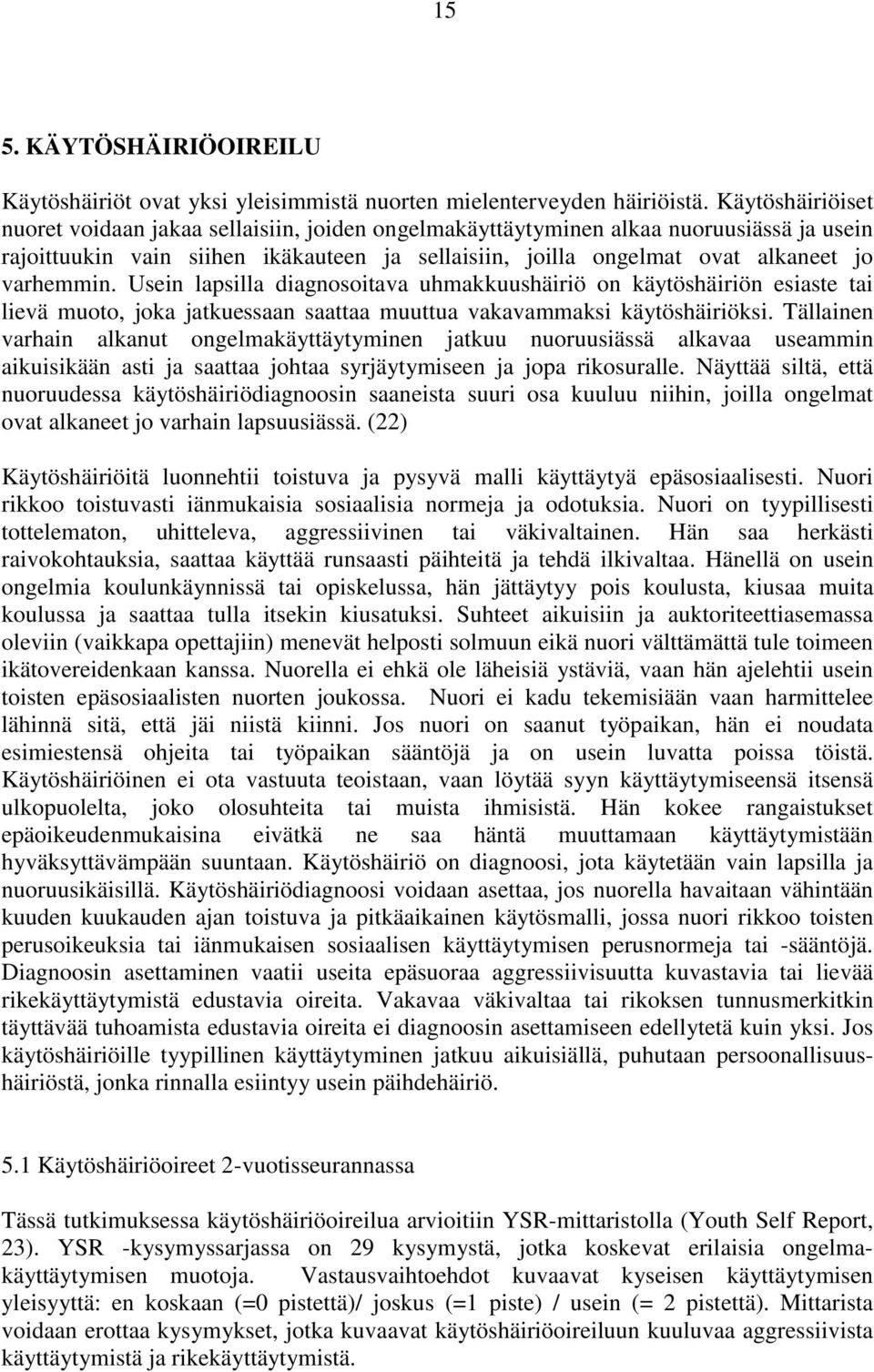 15

5. KÄYTÖSHÄIRIÖOIREILU

Käytöshäiriöt ovat yksi yleisimmistä nuorten mielenterveyden häiriöistä. Käytöshäiriöiset nuoret voidaan jakaa sellaisiin, joiden ongelmakäyttäytyminen alkaa nuoruusiässä ja usein rajoittuukin vain siihen ikäkauteen ja sellaisiin, joilla ongelmat ovat alkaneet jo varhemmin. Usein lapsilla diagnosoitava uhmakkuushäiriö on käytöshäiriön esiaste tai lievä muoto, joka jatkuessaan saattaa muuttua vakavammaksi käytöshäiriöksi. Tällainen varhain alkanut ongelmakäyttäytyminen jatkuu nuoruusiässä alkavaa useammin aikuisikään asti ja saattaa johtaa syrjäytymiseen ja jopa rikosuralle. Näyttää siltä, että nuoruudessa käytöshäiriödiagnoosin saaneista suuri osa kuuluu niihin, joilla ongelmat ovat alkaneet jo varhain lapsuusiässä. (22)

Käytöshäiriöitä luonnehtii toistuva ja pysyvä malli käyttäytyä epäsosiaalisesti. Nuori rikkoo toistuvasti iänmukaisia sosiaalisia normeja ja odotuksia. Nuori on tyypillisesti tottelematon, uhitteleva, aggressiivinen tai väkivaltainen. Hän saa herkästi raivokohtauksia, saattaa käyttää runsaasti päihteitä ja tehdä ilkivaltaa. Hänellä on usein ongelmia koulunkäynnissä tai opiskelussa, hän jättäytyy pois koulusta, kiusaa muita koulussa ja saattaa tulla itsekin kiusatuksi. Suhteet aikuisiin ja auktoriteettiasemassa oleviin (vaikkapa opettajiin) menevät helposti solmuun eikä nuori välttämättä tule toimeen ikätovereidenkaan kanssa. Nuorella ei ehkä ole läheisiä ystäviä, vaan hän ajelehtii usein toisten epäsosiaalisten nuorten joukossa. Nuori ei kadu tekemisiään vaan harmittelee lähinnä sitä, että jäi niistä kiinni. Jos nuori on saanut työpaikan, hän ei noudata esimiestensä ohjeita tai työpaikan sääntöjä ja on usein luvatta poissa töistä. Käytöshäiriöinen ei ota vastuuta teoistaan, vaan löytää syyn käyttäytymiseensä itsensä ulkopuolelta, joko olosuhteita tai muista ihmisistä. Hän kokee rangaistukset epäoikeudenmukaisina eivätkä ne saa häntä muuttamaan käyttäytymistään hyväksyttävämpään suuntaan. Käytöshäiriö on diagnoosi, jota käytetään vain lapsilla ja nuoruusikäisillä. Käytöshäiriödiagnoosi voidaan asettaa, jos nuorella havaitaan vähintään kuuden kuukauden ajan toistuva ja pitkäaikainen käytösmalli, jossa nuori rikkoo toisten perusoikeuksia tai iänmukaisen sosiaalisen käyttäytymisen perusnormeja tai -sääntöjä. Diagnoosin asettaminen vaatii useita epäsuoraa aggressiivisuutta kuvastavia tai lievää rikekäyttäytymistä edustavia oireita. Vakavaa väkivaltaa tai rikoksen tunnusmerkitkin täyttävää tuhoamista edustavia oireita ei diagnoosin asettamiseen edellytetä kuin yksi. Jos käytöshäiriöille tyypillinen käyttäytyminen jatkuu aikuisiällä, puhutaan persoonallisuushäiriöstä, jonka rinnalla esiintyy usein päihdehäiriö.

5.1 Käytöshäiriöoireet 2-vuotisseurannassa

Tässä tutkimuksessa käytöshäiriöoireilua arvioitiin YSR-mittaristolla (Youth Self Report, 23). YSR -kysymyssarjassa on 29 kysymystä, jotka koskevat erilaisia ongelmakäyttäytymisen muotoja. Vastausvaihtoehdot kuvaavat kyseisen käyttäytymisen yleisyyttä: en koskaan (=0 pistettä)/ joskus (=1 piste) / usein (= 2 pistettä). Mittarista voidaan erottaa kysymykset, jotka kuvaavat käytöshäiriöoireiluun kuuluvaa aggressiivista käyttäytymistä ja rikekäyttäytymistä.